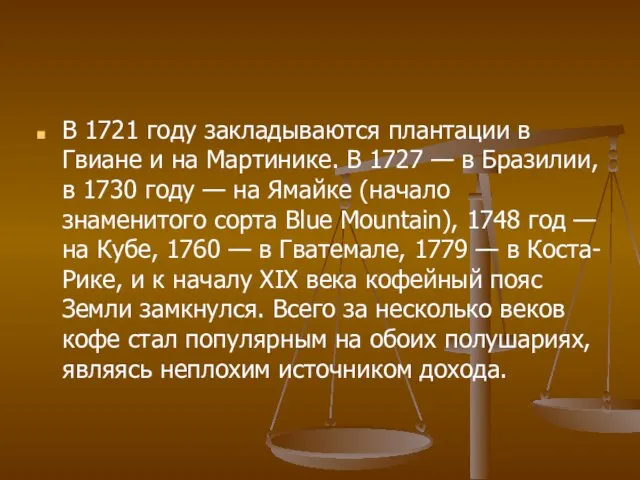 В 1721 году закладываются плантации в Гвиане и на Мартинике. В 1727 — в Бразилии, в 1730 году — на Ямайке (начало знаменитого сорта Blue Mountain), 1748 год — на Кубе, 1760 — в Гватемале, 1779 — в Коста-Рике, и к началу XIX века кофейный пояс Земли замкнулся. Всего за несколько веков кофе стал популярным на обоих полушариях, являясь неплохим источником дохода.